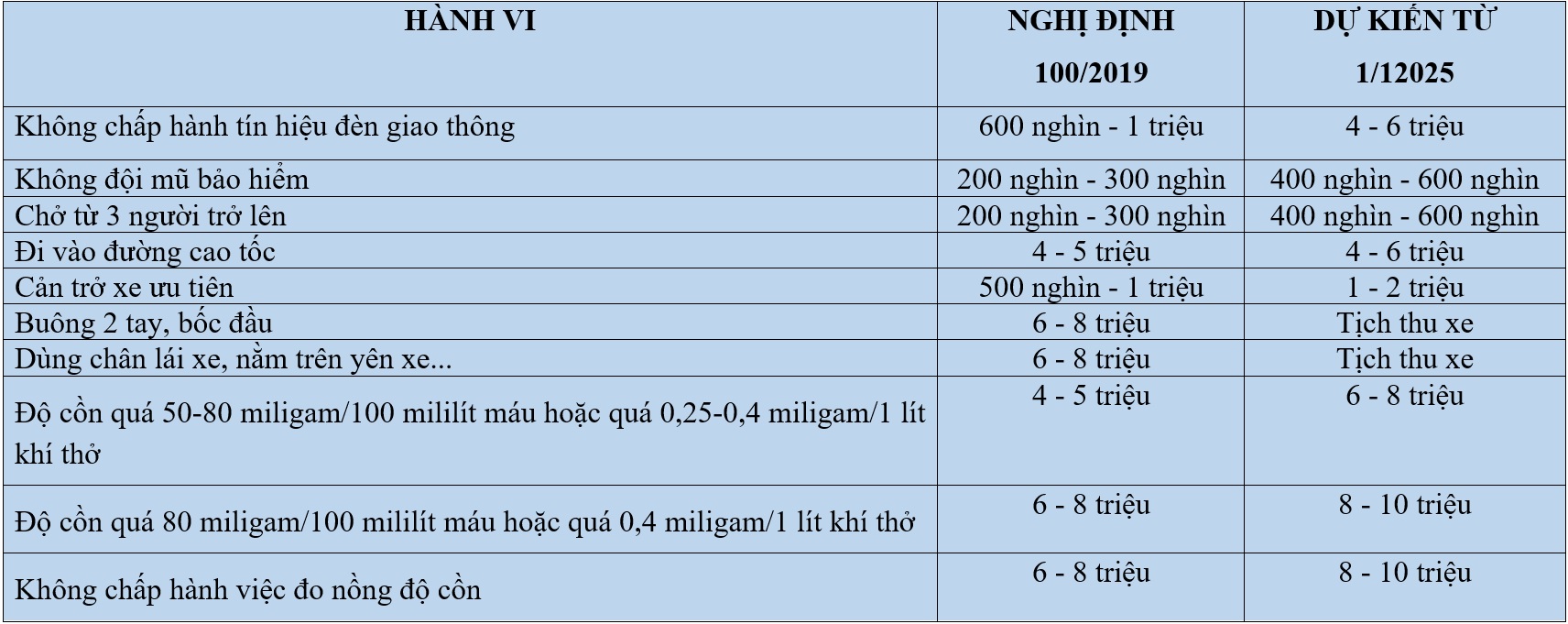 | HÀNH VI | NGHỊ ĐỊNH 100/2019 | DỰ KIẾN TỪ 1/12025 |
|---|---|---|
| Không chấp hành tín hiệu đèn giao thông | 600 nghìn - 1 triệu | 4 - 6 triệu |
| Không đội mũ bảo hiểm | 200 nghìn - 300 nghìn | 400 nghìn - 600 nghìn |
| Chở từ 3 người trở lên | 200 nghìn - 300 nghìn | 400 nghìn - 600 nghìn |
| Đi vào đường cao tốc | 4 - 5 triệu | 4 - 6 triệu |
| Cản trở xe ưu tiên | 500 nghìn - 1 triệu | 1 - 2 triệu |
| Buông 2 tay, bốc đầu | 6 - 8 triệu | Tịch thu xe |
| Dùng chân lái xe, nằm trên yên xe... | 6 - 8 triệu | Tịch thu xe |
| Độ cồn quá 50-80 miligam/100 mililít máu hoặc quá 0,25-0,4 miligam/1 lít khí thở | 4 - 5 triệu | 6 - 8 triệu |
| Độ cồn quá 80 miligam/100 mililít máu hoặc quá 0,4 miligam/1 lít khí thở | 6 - 8 triệu | 8 - 10 triệu |
| Không chấp hành việc đo nồng độ cồn | 6 - 8 triệu | 8 - 10 triệu |